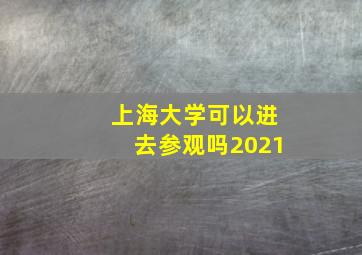 上海大学可以进去参观吗2021